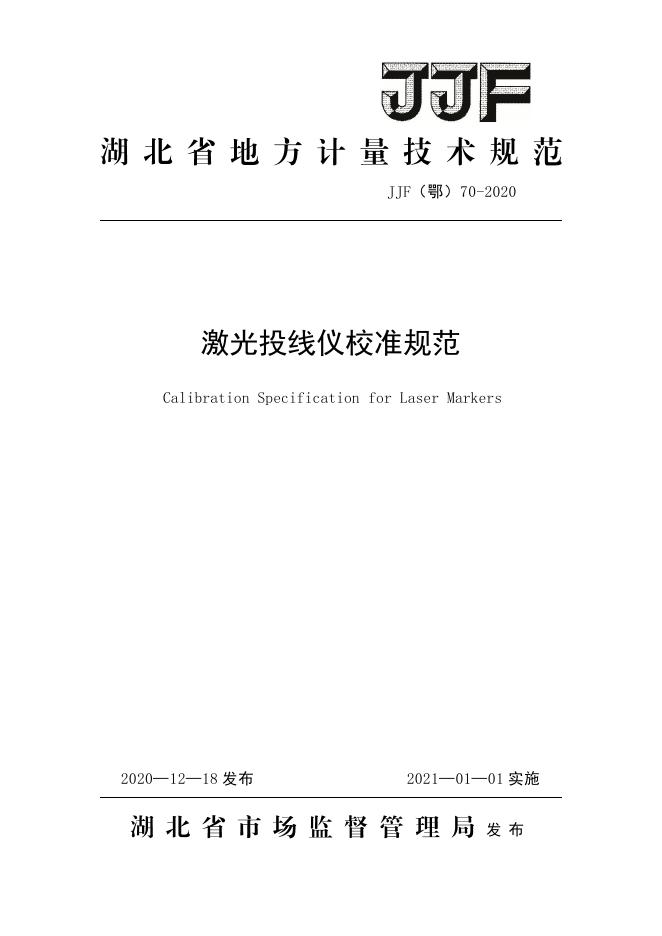 JJF

湖北省地方计量技术规范

JJF（鄂）70-2020

激光投线仪校准规范

Calibration Specification for Laser Markers

2020—12—18 发布

2021—01—01 实施

湖北省市场监督管理局 发布